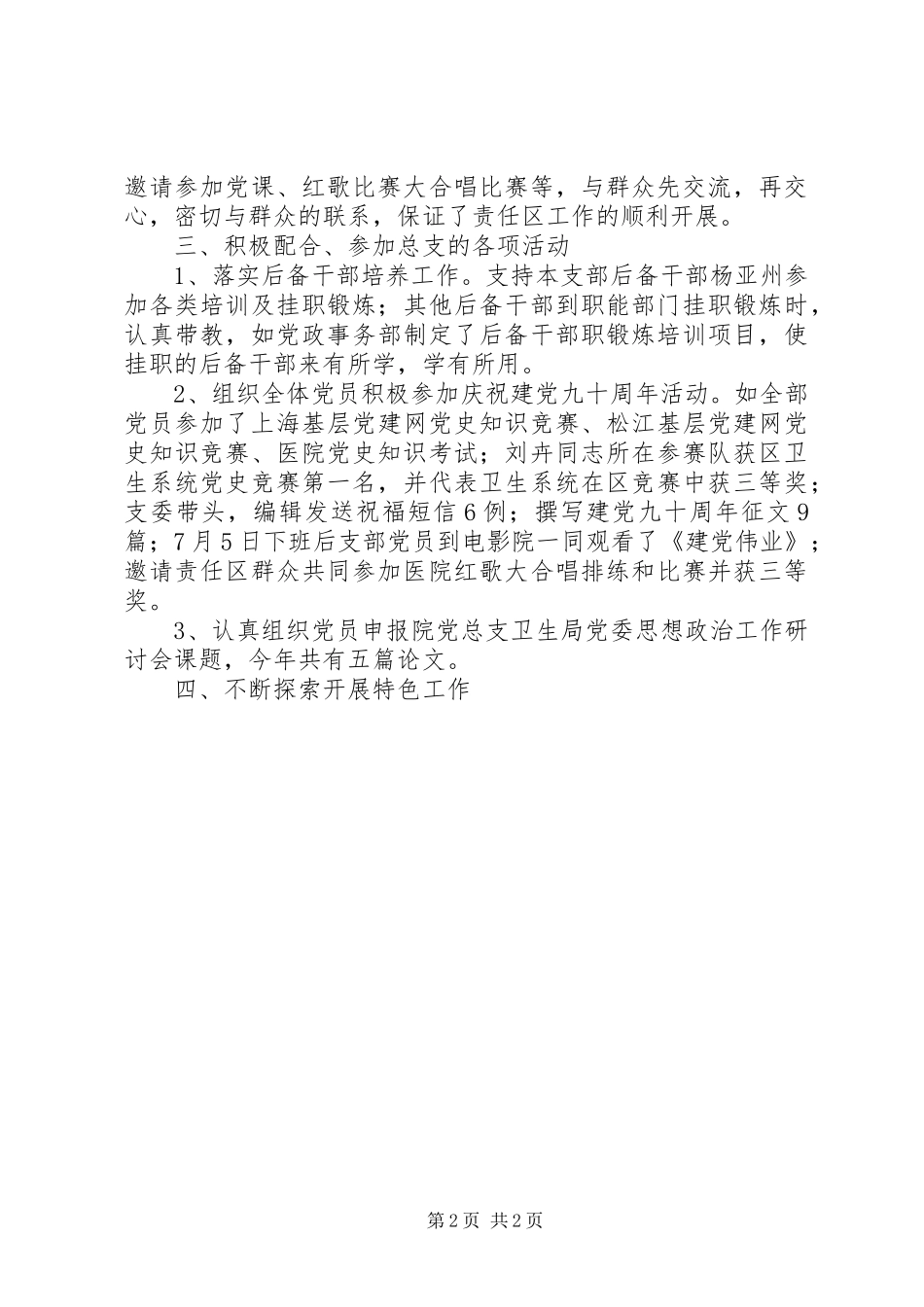 邀请参加党课、红歌比赛大合唱比赛等，与群众先交流，再交心，密切与群众的联系，保证了责任区工作的顺利开展。

三、积极配合、参加总支的各项活动

1、落实后备干部培养工作。支持本支部后备干部杨亚州参加各类培训及挂职锻炼；其他后备干部到职能部门挂职锻炼时，认真带教，如党政事务部制定了后备干部职锻炼培训项目，使挂职的后备干部来有所学，学有所用。

2、组织全体党员积极参加庆祝建党九十周年活动。如全部党员参加了上海基层党建网党史知识竞赛、松江基层党建网党史知识竞赛、医院党史知识考试；刘卉同志所在参赛队获区卫生系统党史竞赛第一名，并代表卫生系统在区竞赛中获三等奖；支委带头，编辑发送祝福短信6例；撰写建党九十周年征文9篇；7月5日下班后支部党员到电影院一同观看了《建党伟业》；邀请责任区群众共同参加医院红歌大合唱排练和比赛并获三等奖。

3、认真组织党员申报院党总支卫生局党委思想政治工作研讨会课题，今年共有五篇论文。

四、不断探索开展特色工作

第2页 共2页